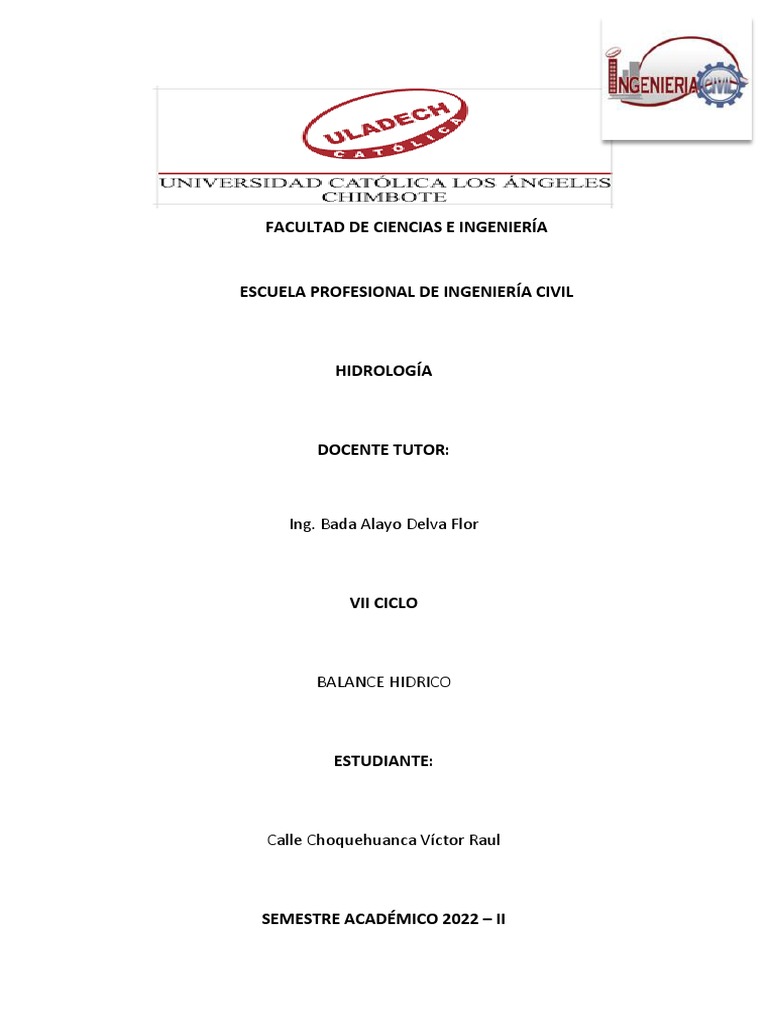 INGENIERIA CIVIL

ULADECH
CATÓLICA
UNIVERSIDAD CATÓLICA LOS ÁNGELES
CHIMBOTE

FACULTAD DE CIENCIAS E INGENIERÍA

ESCUELA PROFESIONAL DE INGENIERÍA CIVIL

HIDROLOGÍA

DOCENTE TUTOR:

Ing. Bada Alayo Delva Flor

VII CICLO

BALANCE HIDRICO

ESTUDIANTE:

Calle Choquehuanca Víctor Raul

SEMESTRE ACADÉMICO 2022 – II